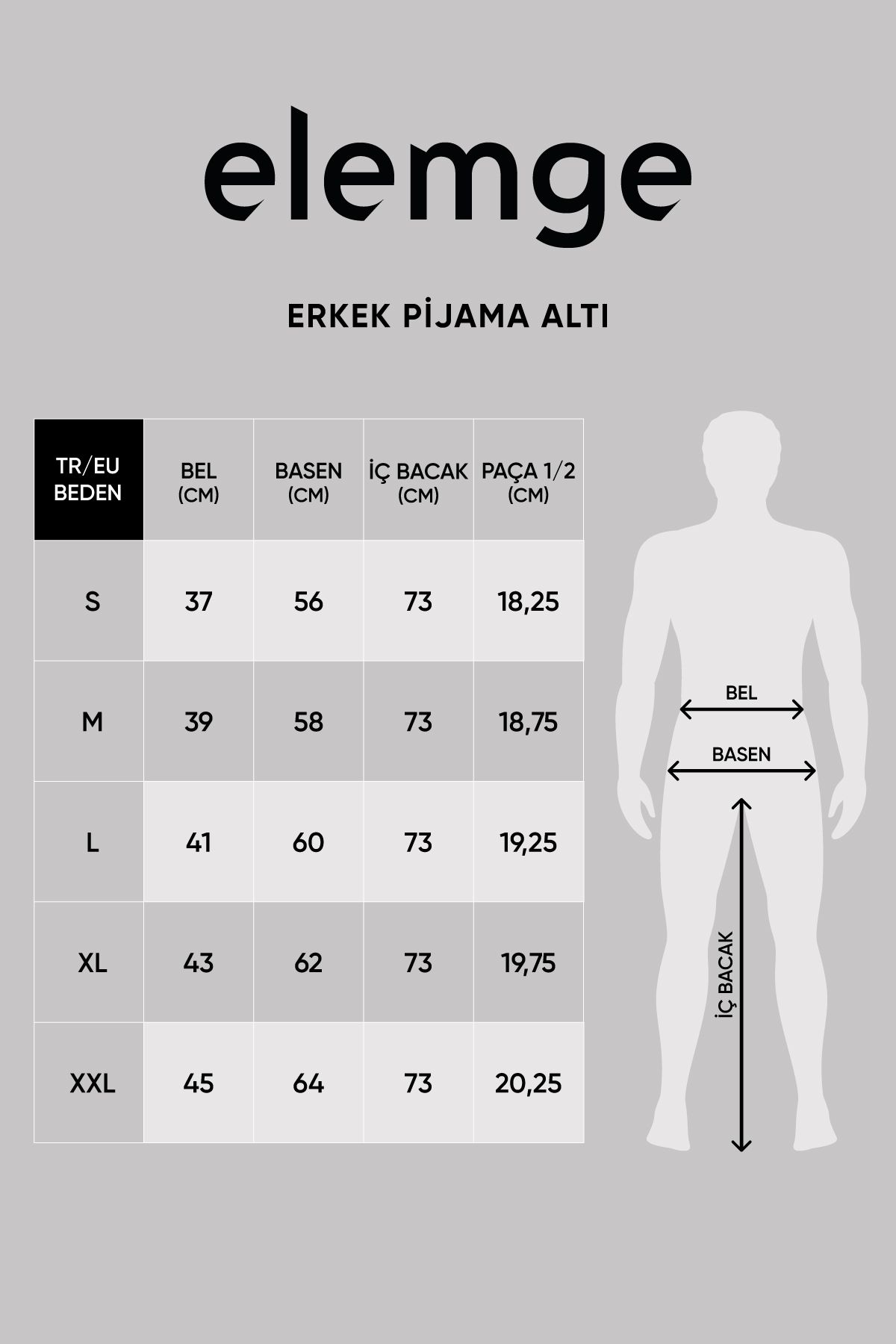 elemge

ERKEK PİJAMA ALTI

| TR/EU BEDEN | BEL (CM) | BASEN (CM) | İÇ BACAK (CM) | PAÇA 1/2 (CM) |
|---|---|---|---|---|
| S | 37 | 56 | 73 | 18,25 |
| M | 39 | 58 | 73 | 18,75 |
| L | 41 | 60 | 73 | 19,25 |
| XL | 43 | 62 | 73 | 19,75 |
| XXL | 45 | 64 | 73 | 20,25 |

BEL
BASEN
İÇ BACAK